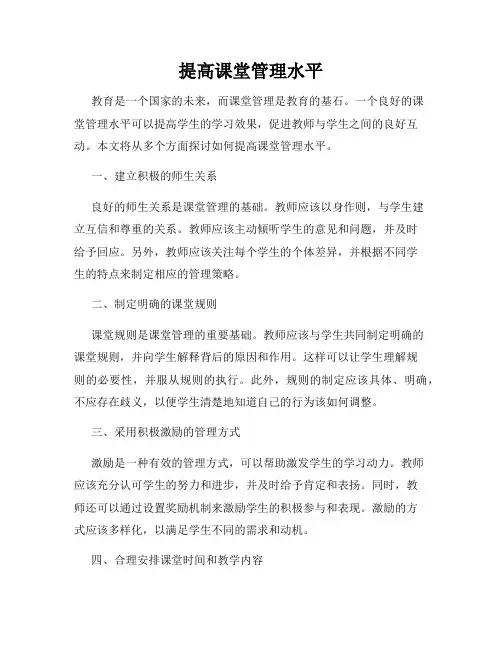 提高课堂管理水平

教育是一个国家的未来，而课堂管理是教育的基石。一个良好的课堂管理水平可以提高学生的学习效果，促进教师与学生之间的良好互动。本文将从多个方面探讨如何提高课堂管理水平。

一、建立积极的师生关系

良好的师生关系是课堂管理的基础。教师应该以身作则，与学生建立互信和尊重的关系。教师应该主动倾听学生的意见和问题，并及时给予回应。另外，教师应该关注每个学生的个体差异，并根据不同学生的特点来制定相应的管理策略。

二、制定明确的课堂规则

课堂规则是课堂管理的重要基础。教师应该与学生共同制定明确的课堂规则，并向学生解释背后的原因和作用。这样可以让学生理解规则的必要性，并服从规则的执行。此外，规则的制定应该具体、明确，不应存在歧义，以便学生清楚地知道自己的行为该如何调整。

三、采用积极激励的管理方式

激励是一种有效的管理方式，可以帮助激发学生的学习动力。教师应该充分认可学生的努力和进步，并及时给予肯定和表扬。同时，教师还可以通过设置奖励机制来激励学生的积极参与和表现。激励的方式应该多样化，以满足学生不同的需求和动机。

四、合理安排课堂时间和教学内容